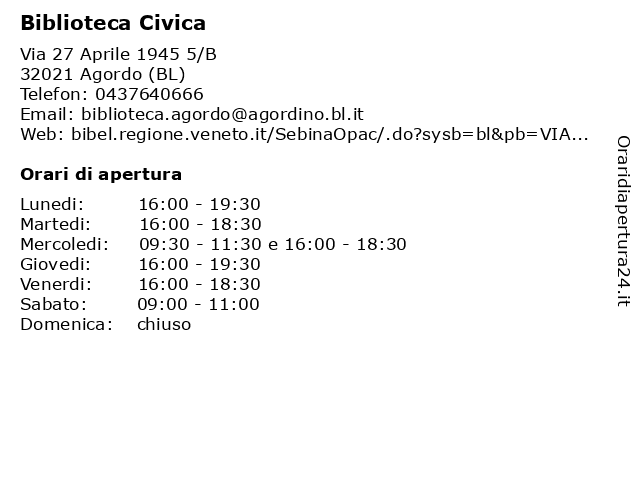 Biblioteca Civica

Via 27 Aprile 1945 5/B
32021 Agordo (BL)
Telefon: 0437640666
Email: biblioteca.agordo@agordino.bl.it
Web: bibel.regione.veneto.it/SebinaOpac/.do?sysb=bl&pb=VIA...

Orari di apertura

| | |
|---|---|
| Lunedi: | 16:00 - 19:30 |
| Martedi: | 16:00 - 18:30 |
| Mercoledi: | 09:30 - 11:30 e 16:00 - 18:30 |
| Giovedi: | 16:00 - 19:30 |
| Venerdi: | 16:00 - 18:30 |
| Sabato: | 09:00 - 11:00 |
| Domenica: | chiuso |

Oraridiapertura24.it